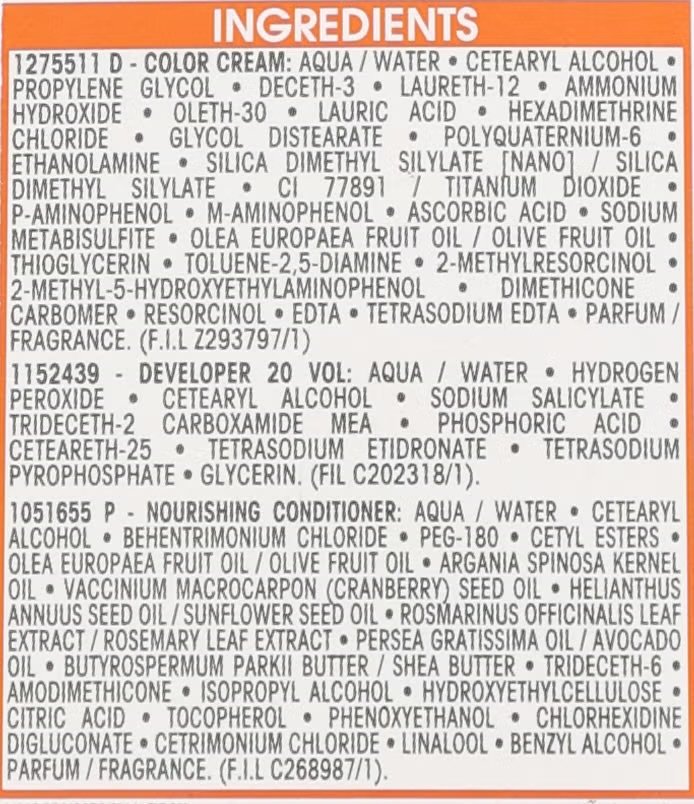 INGREDIENTS

1275511 D - COLOR CREAM: AQUA / WATER • CETEARYL ALCOHOL • PROPYLENE GLYCOL • DECETH-3 • LAURETH-12 • AMMONIUM HYDROXIDE • OLETH-30 • LAURIC ACID • HEXADIMETHRINE CHLORIDE • GLYCOL DISTEARATE • POLYQUATERNIUM-6 • ETHANOLAMINE • SILICA DIMETHYL SILYLATE [NANO] / SILICA DIMETHYL SILYLATE • CI 77891 / TITANIUM DIOXIDE • P-AMINOPHENOL • M-AMINOPHENOL • ASCORBIC ACID • SODIUM METABISULFITE • OLEA EUROPAEA FRUIT OIL / OLIVE FRUIT OIL • THIOGLYCERIN • TOLUENE-2,5-DIAMINE • 2-METHYLRESORCINOL • 2-METHYL-5-HYDROXYETHYLAMINOPHENOL • DIMETHICONE • CARBOMER • RESORCINOL • EDTA • TETRASODIUM EDTA • PARFUM / FRAGRANCE. (F.I.L Z293797/1)

1152439 - DEVELOPER 20 VOL: AQUA / WATER • HYDROGEN PEROXIDE • CETEARYL ALCOHOL • SODIUM SALICYLATE • TRIDECETH-2 CARBOXAMIDE MEA • PHOSPHORIC ACID • CETEARETH-25 • TETRASODIUM ETIDRONATE • TETRASODIUM PYROPHOSPHATE • GLYCERIN. (FIL C202318/1).

1051655 P - NOURISHING CONDITIONER: AQUA / WATER • CETEARYL ALCOHOL • BEHENTRIMONIUM CHLORIDE • PEG-180 • CETYL ESTERS • OLEA EUROPAEA FRUIT OIL / OLIVE FRUIT OIL • ARGANIA SPINOSA KERNEL OIL • VACCINIUM MACROCARPON (CRANBERRY) SEED OIL • HELIANTHUS ANNUUS SEED OIL / SUNFLOWER SEED OIL • ROSMARINUS OFFICINALIS LEAF EXTRACT / ROSEMARY LEAF EXTRACT • PERSEA GRATISSIMA OIL / AVOCADO OIL • BUTYROSPERMUM PARKII BUTTER / SHEA BUTTER • TRIDECETH-6 • AMODIMETHICONE • ISOPROPYL ALCOHOL • HYDROXYETHYLCELLULOSE • CITRIC ACID • TOCOPHEROL • PHENOXYETHANOL • CHLORHEXIDINE DIGLUCONATE • CETRIMONIUM CHLORIDE • LINALOOL • BENZYL ALCOHOL • PARFUM / FRAGRANCE. (F.I.L C268987/1).